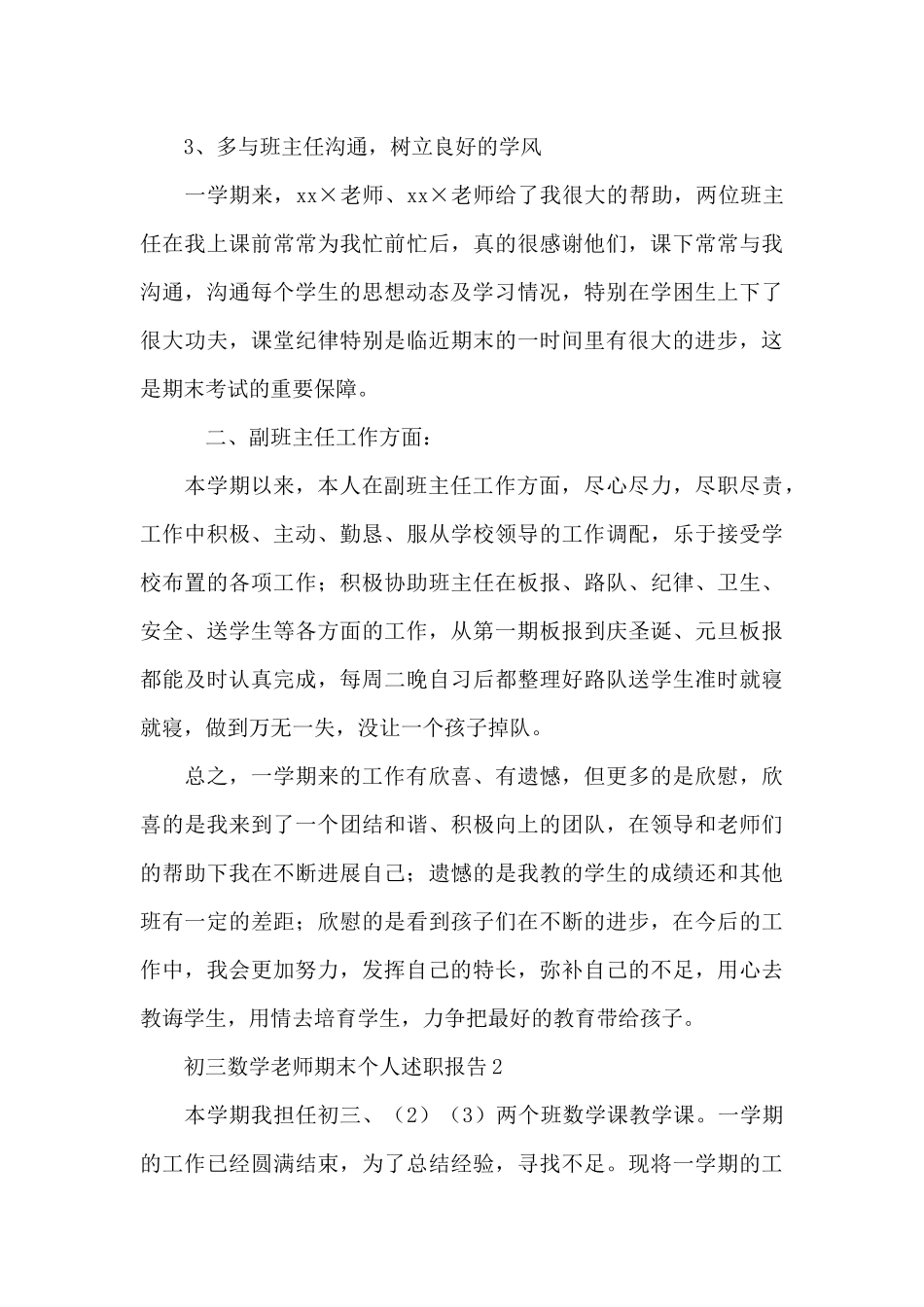 3、多与班主任沟通，树立良好的学风

一学期来，xx×老师、xx×老师给了我很大的帮助，两位班主任在我上课前常常为我忙前忙后，真的很感谢他们，课下常常与我沟通，沟通每个学生的思想动态及学习情况，特别在学困生上下了很大功夫，课堂纪律特别是临近期末的一时间里有很大的进步，这是期末考试的重要保障。

二、副班主任工作方面：

本学期以来，本人在副班主任工作方面，尽心尽力，尽职尽责，工作中积极、主动、勤恳、服从学校领导的工作调配，乐于接受学校布置的各项工作；积极协助班主任在板报、路队、纪律、卫生、安全、送学生等各方面的工作，从第一期板报到庆圣诞、元旦板报都能及时认真完成，每周二晚自习后都整理好路队送学生准时就寝就寝，做到万无一失，没让一个孩子掉队。

总之，一学期来的工作有欣喜、有遗憾，但更多的是欣慰，欣喜的是我来到了一个团结和谐、积极向上的团队，在领导和老师们的帮助下我在不断进展自己；遗憾的是我教的学生的成绩还和其他班有一定的差距；欣慰的是看到孩子们在不断的进步，在今后的工作中，我会更加努力，发挥自己的特长，弥补自己的不足，用心去教诲学生，用情去培育学生，力争把最好的教育带给孩子。

初三数学老师期末个人述职报告2

本学期我担任初三、（2）（3）两个班数学课教学课。一学期的工作已经圆满结束，为了总结经验，寻找不足。现将一学期的工